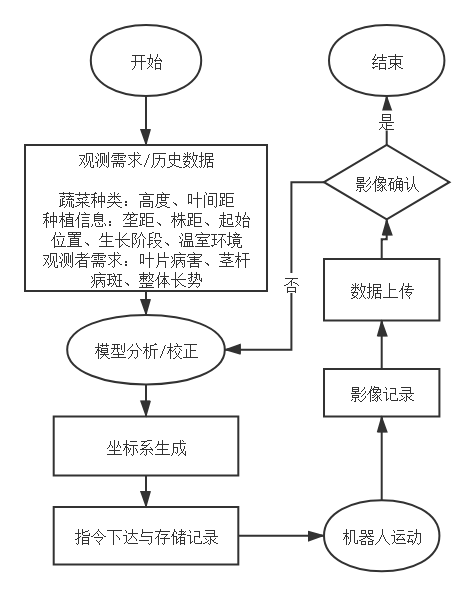 开始

观测需求/历史数据

蔬菜种类：高度、叶间距
种植信息：垄距、株距、起始位置、生长阶段、温室环境
观测者需求：叶片病害、茎杆病斑、整体长势

模型分析/校正

坐标系生成

指令下达与存储记录

机器人运动

影像记录

数据上传

影像确认

否

是

结束